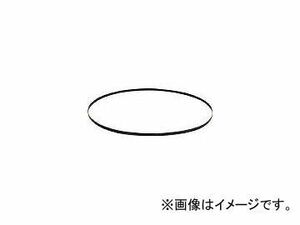 ※画像はイメージです。